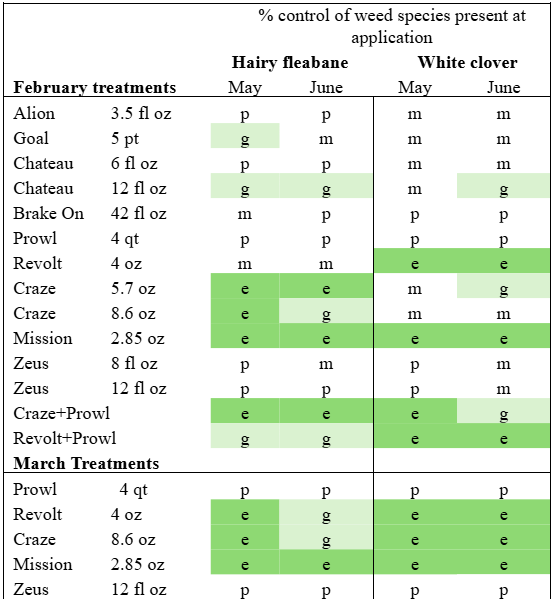 | | | % control of weed species present at application | | | |
|---|---|---|---|---|---|
| | | **Hairy fleabane** | | **White clover** | |
| **February treatments** | | May | June | May | June |
| Alion | 3.5 fl oz | p | p | m | m |
| Goal | 5 pt | g | m | m | m |
| Chateau | 6 fl oz | p | p | m | m |
| Chateau | 12 fl oz | g | g | m | g |
| Brake On | 42 fl oz | m | p | p | p |
| Prowl | 4 qt | p | p | p | p |
| Revolt | 4 oz | m | m | e | e |
| Craze | 5.7 oz | e | e | m | g |
| Craze | 8.6 oz | e | g | m | m |
| Mission | 2.85 oz | e | e | e | e |
| Zeus | 8 fl oz | p | m | p | m |
| Zeus | 12 fl oz | p | p | p | m |
| Craze+Prowl | | e | e | e | g |
| Revolt+Prowl | | g | g | e | e |
| **March Treatments** | | | | | |
| Prowl | 4 qt | p | p | p | p |
| Revolt | 4 oz | e | g | e | e |
| Craze | 8.6 oz | e | g | e | e |
| Mission | 2.85 oz | e | e | e | e |
| Zeus | 12 fl oz | p | p | p | p |